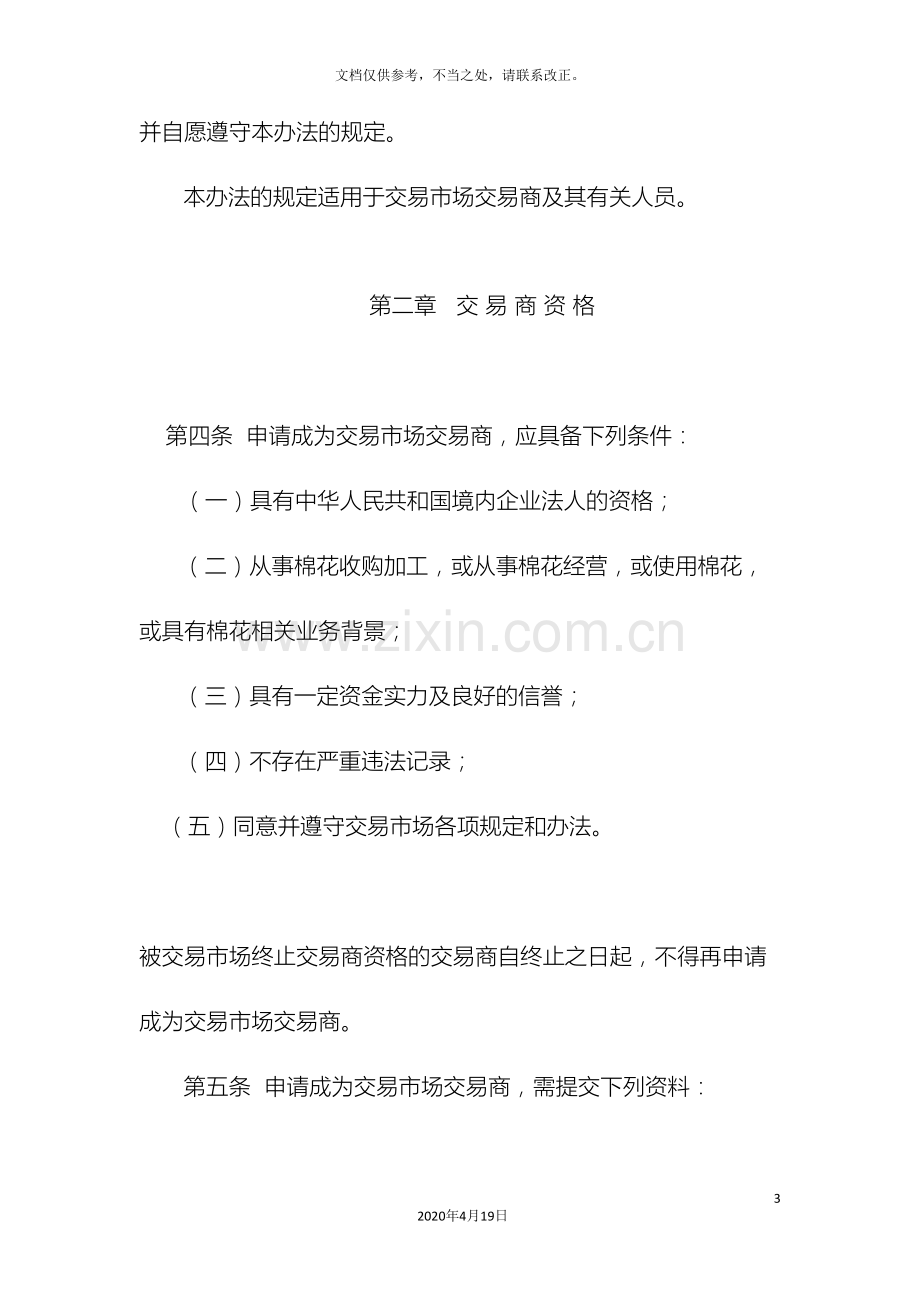 文档仅供参考，不当之处，请联系改正。

并自愿遵守本办法的规定。

本办法的规定适用于交易市场交易商及其有关人员。

第二章 交易商资格

第四条 申请成为交易市场交易商，应具备下列条件：

（一）具有中华人民共和国境内企业法人的资格；

（二）从事棉花收购加工，或从事棉花经营，或使用棉花，或具有棉花相关业务背景；

（三）具有一定资金实力及良好的信誉；

（四）不存在严重违法记录；

（五）同意并遵守交易市场各项规定和办法。

被交易市场终止交易商资格的交易商自终止之日起，不得再申请成为交易市场交易商。

第五条 申请成为交易市场交易商，需提交下列资料：

3

2020年4月19日

www.zixin.com.cn